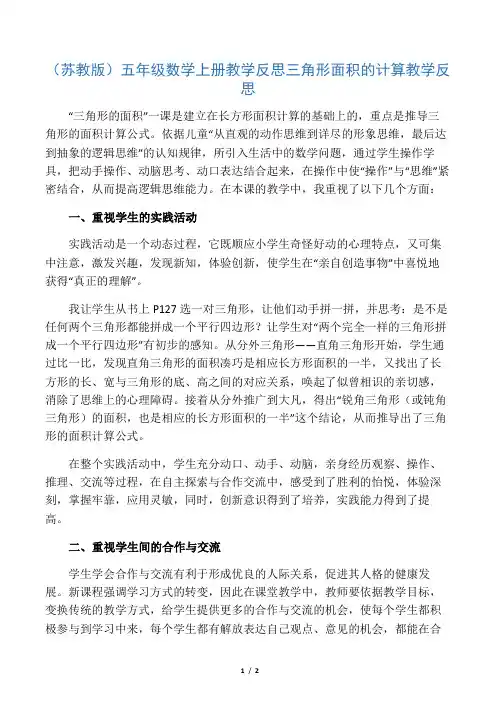 （苏教版）五年级数学上册教学反思三角形面积的计算教学反思

“三角形的面积”一课是建立在长方形面积计算的基础上的，重点是推导三角形的面积计算公式。依据儿童“从直观的动作思维到详尽的形象思维，最后达到抽象的逻辑思维”的认知规律，所引入生活中的数学问题，通过学生操作学具，把动手操作、动脑思考、动口表达结合起来，在操作中使“操作”与“思维”紧密结合，从而提高逻辑思维能力。在本课的教学中，我重视了以下几个方面：

一、重视学生的实践活动

实践活动是一个动态过程，它既顺应小学生奇怪好动的心理特点，又可集中注意，激发兴趣，发现新知，体验创新，使学生在“亲自创造事物”中喜悦地获得“真正的理解”。

我让学生从书上 P127 选一对三角形，让他们动手拼一拼，并思考：是不是任何两个三角形都能拼成一个平行四边形？让学生对“两个完全一样的三角形拼成一个平行四边形”有初步的感知。从分外三角形——直角三角形开始，学生通过比一比，发现直角三角形的面积凑巧是相应长方形面积的一半，又找出了长方形的长、宽与三角形的底、高之间的对应关系，唤起了似曾相识的亲切感，消除了思维上的心理障碍。接着从分外推广到大凡，得出“锐角三角形（或钝角三角形）的面积，也是相应的长方形面积的一半”这个结论，从而推导出了三角形的面积计算公式。

在整个实践活动中，学生充分动口、动手、动脑，亲身经历观察、操作、推理、交流等过程，在自主探索与合作交流中，感受到了胜利的怡悦，体验深刻，掌握牢靠，应用灵敏，同时，创新意识得到了培养，实践能力得到了提高。

二、重视学生间的合作与交流

学生学会合作与交流有利于形成优良的人际关系，促进其人格的健康发展。新课程强调学习方式的转变，因此在课堂教学中，教师要依据教学目标，变换传统的教学方式，给学生提供更多的合作与交流的机会，使每个学生都积极参与到学习中来，每个学生都有解放表达自己观点、意见的机会，都能在合

1 / 2